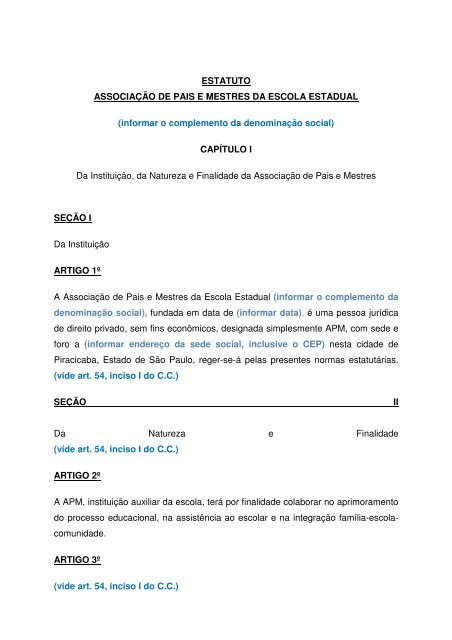 ESTATUTO
ASSOCIAÇÃO DE PAIS E MESTRES DA ESCOLA ESTADUAL

(informar o complemento da denominação social)

CAPÍTULO I

Da Instituição, da Natureza e Finalidade da Associação de Pais e Mestres

SEÇÃO I

Da Instituição

ARTIGO 1º

A Associação de Pais e Mestres da Escola Estadual (informar o complemento da denominação social), fundada em data de (informar data), é uma pessoa jurídica de direito privado, sem fins econômicos, designada simplesmente APM, com sede e foro a (informar endereço da sede social, inclusive o CEP) nesta cidade de Piracicaba, Estado de São Paulo, reger-se-á pelas presentes normas estatutárias. (vide art. 54, inciso I do C.C.)

SEÇÃO II

Da Natureza e Finalidade
(vide art. 54, inciso I do C.C.)

ARTIGO 2º

A APM, instituição auxiliar da escola, terá por finalidade colaborar no aprimoramento do processo educacional, na assistência ao escolar e na integração família-escola-comunidade.

ARTIGO 3º

(vide art. 54, inciso I do C.C.)